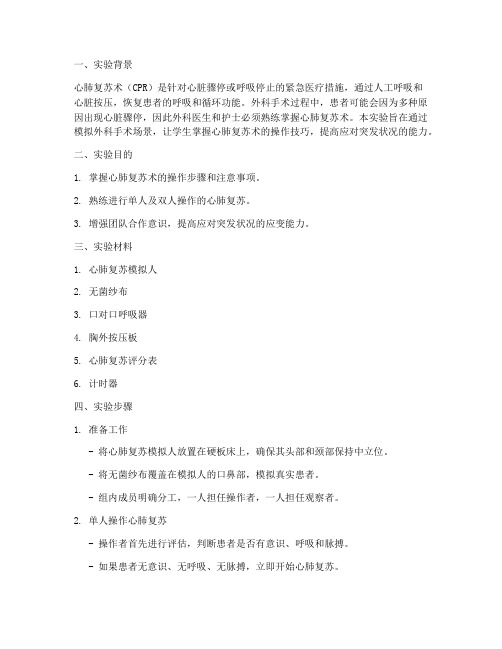 一、实验背景

心肺复苏术（CPR）是针对心脏骤停或呼吸停止的紧急医疗措施，通过人工呼吸和心脏按压，恢复患者的呼吸和循环功能。外科手术过程中，患者可能会因为多种原因出现心脏骤停，因此外科医生和护士必须熟练掌握心肺复苏术。本实验旨在通过模拟外科手术场景，让学生掌握心肺复苏术的操作技巧，提高应对突发状况的能力。

二、实验目的

1. 掌握心肺复苏术的操作步骤和注意事项。

2. 熟练进行单人及双人操作的心肺复苏。

3. 增强团队合作意识，提高应对突发状况的应变能力。

三、实验材料

1. 心肺复苏模拟人

2. 无菌纱布

3. 口对口呼吸器

4. 胸外按压板

5. 心肺复苏评分表

6. 计时器

四、实验步骤

1. 准备工作

- 将心肺复苏模拟人放置在硬板床上，确保其头部和颈部保持中立位。

- 将无菌纱布覆盖在模拟人的口鼻部，模拟真实患者。

- 组内成员明确分工，一人担任操作者，一人担任观察者。

2. 单人操作心肺复苏

- 操作者首先进行评估，判断患者是否有意识、呼吸和脉搏。

- 如果患者无意识、无呼吸、无脉搏，立即开始心肺复苏。